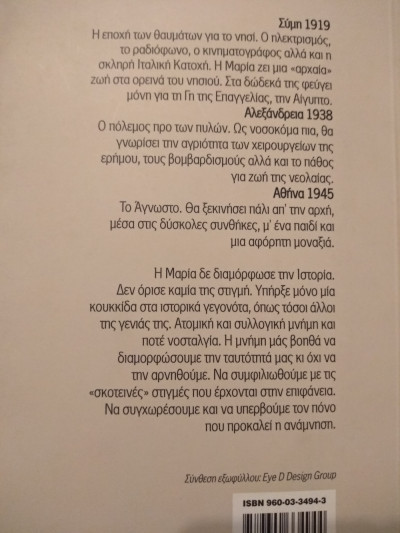 Σύμη 1919
Η εποχή των θαυμάτων για το νησί. Ο ηλεκτρισμός, το ραδιόφωνο, ο κινηματογράφος αλλά και η σκληρή Ιταλική Κατοχή. Η Μαρία ζει μια «αρχαία» ζωή στα ορεινά του νησιού. Στα δώδεκά της φεύγει μόνη για τη Γη της Επαγγελίας, την Αίγυπτο.
Αλεξάνδρεια 1938
Ο πόλεμος προ των πυλών. Ως νοσοκόμα πια, θα γνωρίσει την αγριότητα των χειρουργείων της ερήμου, τους βομβαρδισμούς αλλά και το πάθος για ζωή της νεολαίας.
Αθήνα 1945
Το Άγνωστο. Θα ξεκινήσει πάλι απ' την αρχή, μέσα στις δύσκολες συνθήκες, μ' ένα παιδί και μια αφόρητη μοναξιά.

Η Μαρία δε διαμόρφωσε την Ιστορία. Δεν όρισε καμία της στιγμή. Υπήρξε μόνο μία κουκκίδα στα ιστορικά γεγονότα, όπως τόσοι άλλοι της γενιάς της. Ατομική και συλλογική μνήμη και ποτέ νοσταλγία. Η μνήμη μάς βοηθά να διαμορφώσουμε την ταυτότητά μας κι όχι να την αρνηθούμε. Να συμφιλιωθούμε με τις «σκοτεινές» στιγμές που έρχονται στην επιφάνεια. Να συγχωρέσουμε και να υπερβούμε τον πόνο που προκαλεί η ανάμνηση.

Σύνθεση εξωφύλλου: Eye D Design Group

ISBN 960-03-3494-3